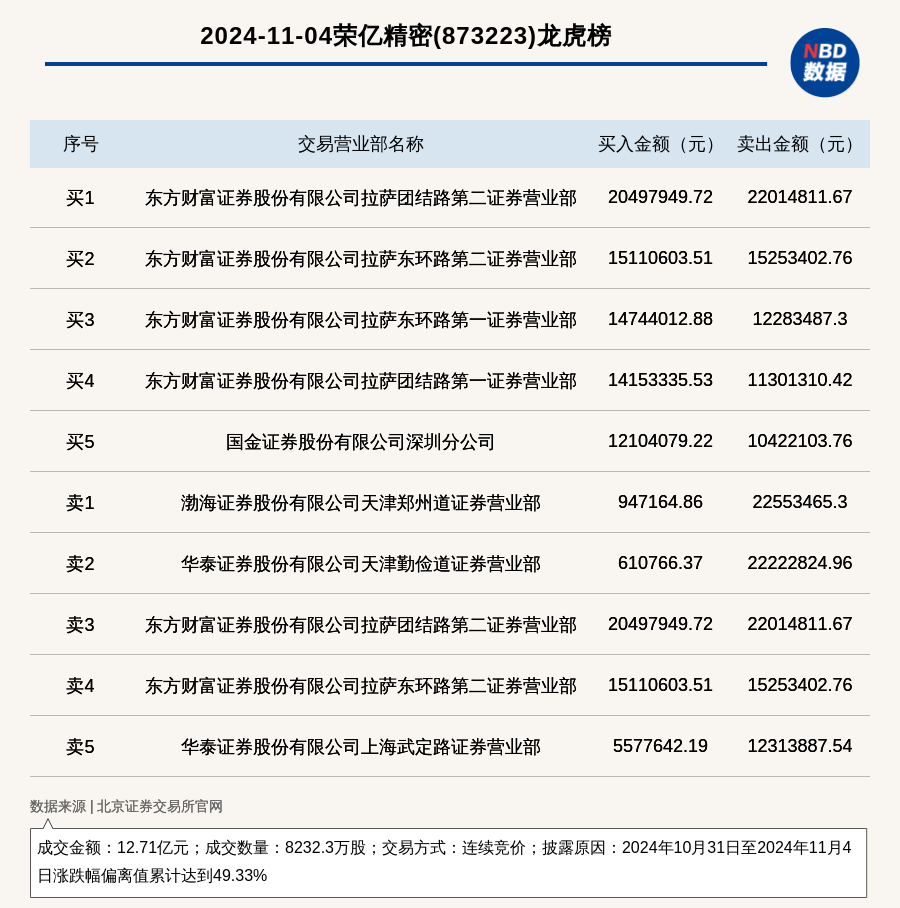 2024-11-04荣亿精密(873223)龙虎榜

NBD
数据

| 序号 | 交易营业部名称 | 买入金额（元） | 卖出金额（元） |
|---|---|---|---|
| 买1 | 东方财富证券股份有限公司拉萨团结路第二证券营业部 | 20497949.72 | 22014811.67 |
| 买2 | 东方财富证券股份有限公司拉萨东环路第二证券营业部 | 15110603.51 | 15253402.76 |
| 买3 | 东方财富证券股份有限公司拉萨东环路第一证券营业部 | 14744012.88 | 12283487.3 |
| 买4 | 东方财富证券股份有限公司拉萨团结路第一证券营业部 | 14153335.53 | 11301310.42 |
| 买5 | 国金证券股份有限公司深圳分公司 | 12104079.22 | 10422103.76 |
| 卖1 | 渤海证券股份有限公司天津郑州道证券营业部 | 947164.86 | 22553465.3 |
| 卖2 | 华泰证券股份有限公司天津勤俭道证券营业部 | 610766.37 | 22222824.96 |
| 卖3 | 东方财富证券股份有限公司拉萨团结路第二证券营业部 | 20497949.72 | 22014811.67 |
| 卖4 | 东方财富证券股份有限公司拉萨东环路第二证券营业部 | 15110603.51 | 15253402.76 |
| 卖5 | 华泰证券股份有限公司上海武定路证券营业部 | 5577642.19 | 12313887.54 |

数据来源 | 北京证券交易所官网

成交金额：12.71亿元；成交数量：8232.3万股；交易方式：连续竞价；披露原因：2024年10月31日至2024年11月4日涨跌幅偏离值累计达到49.33%